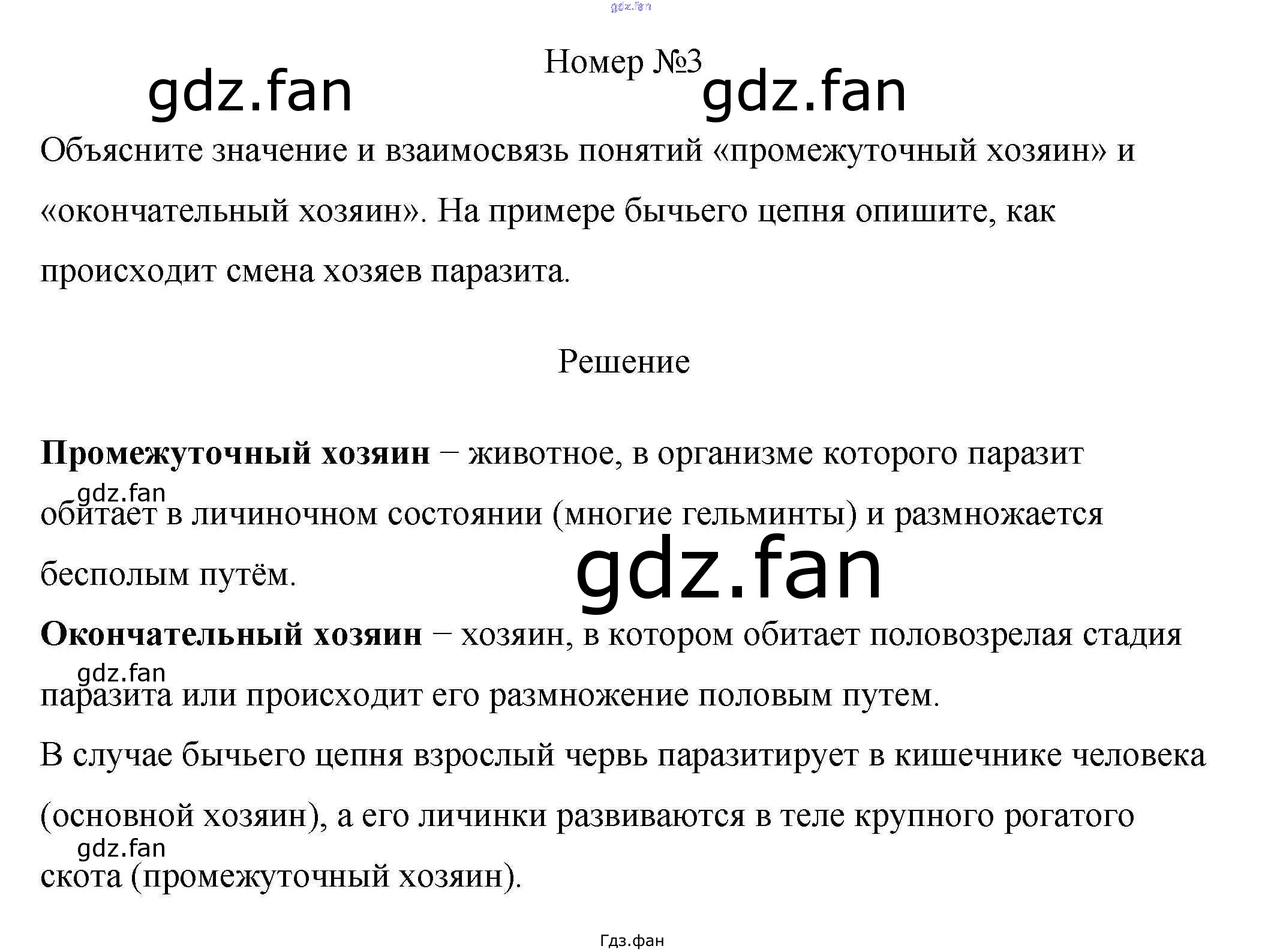 Номер №3

Объясните значение и взаимосвязь понятий «промежуточный хозяин» и «окончательный хозяин». На примере бычьего цепня опишите, как происходит смена хозяев паразита.

Решение

Промежуточный хозяин − животное, в организме которого паразит обитает в личиночном состоянии (многие гельминты) и размножается бесполым путём.

Окончательный хозяин − хозяин, в котором обитает половозрелая стадия паразита или происходит его размножение половым путем.

В случае бычьего цепня взрослый червь паразитирует в кишечнике человека (основной хозяин), а его личинки развиваются в теле крупного рогатого скота (промежуточный хозяин).

Гдз.фан

gdz.fan